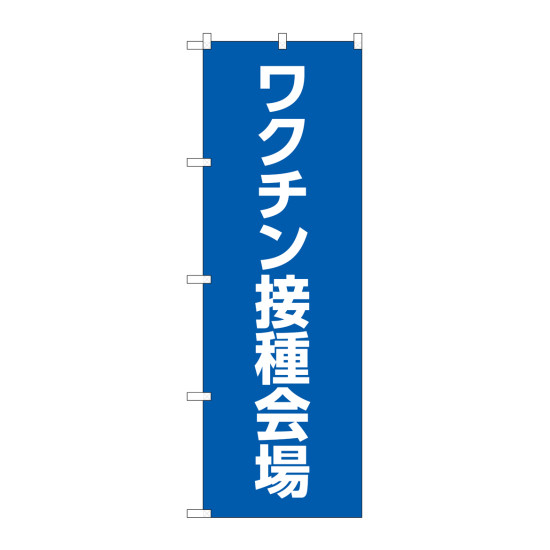 ワクチン接種会場